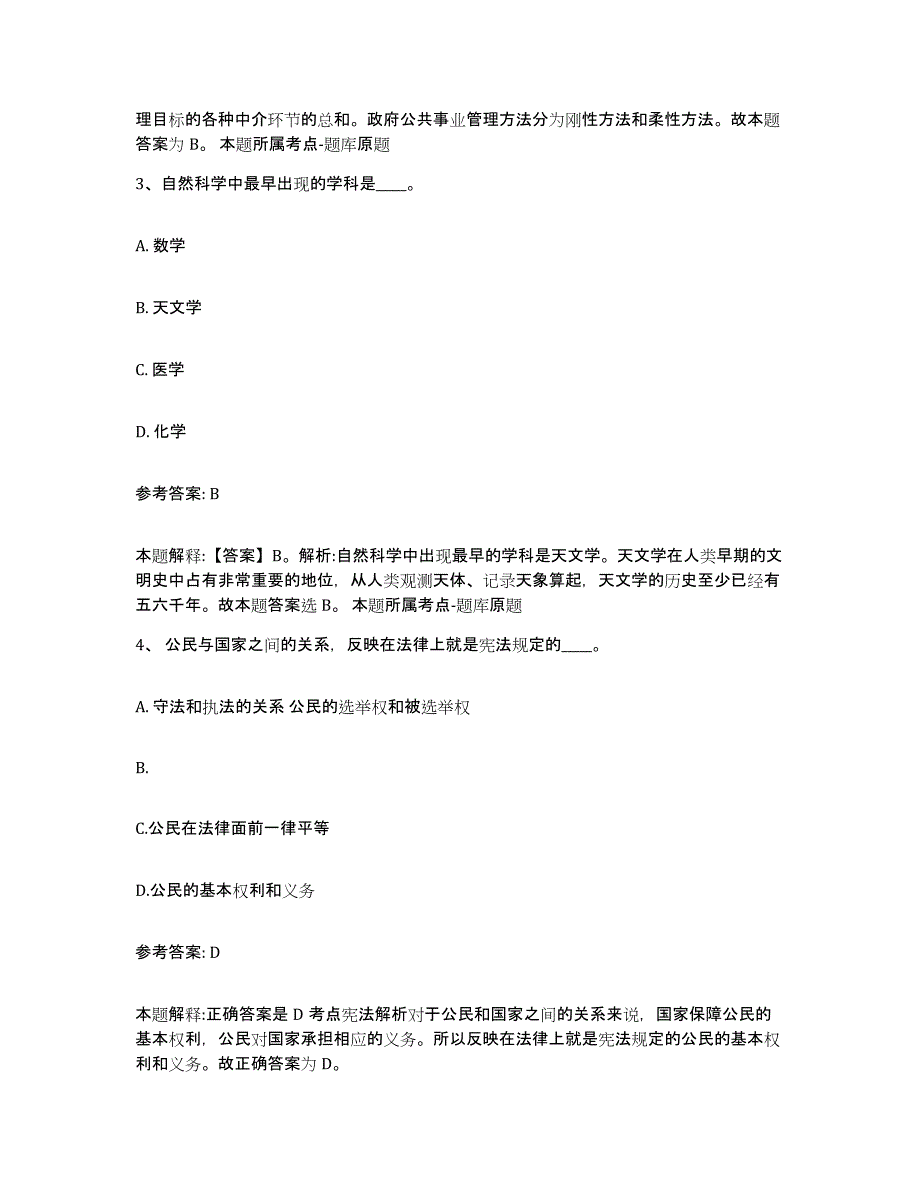 理目标的各种中介环节的总和。政府公共事业管理方法分为刚性方法和柔性方法。故本题答案为 B。 本题所属考点-题库原题

3、自然科学中最早出现的学科是____。

A. 数学

B. 天文学

C. 医学

D. 化学

参考答案: B

本题解释:【答案】B。解析:自然科学中出现最早的学科是天文学。天文学在人类早期的文明史中占有非常重要的地位，从人类观测天体、记录天象算起，天文学的历史至少已经有五六千年。故本题答案选 B。 本题所属考点-题库原题

4、 公民与国家之间的关系，反映在法律上就是宪法规定的____。

A. 守法和执法的关系 公民的选举权和被选举权

B.

C.公民在法律面前一律平等

D.公民的基本权利和义务

参考答案: D

本题解释:正确答案是 D 考点宪法解析对于公民和国家之间的关系来说，国家保障公民的基本权利，公民对国家承担相应的义务。所以反映在法律上就是宪法规定的公民的基本权利和义务。故正确答案为 D。